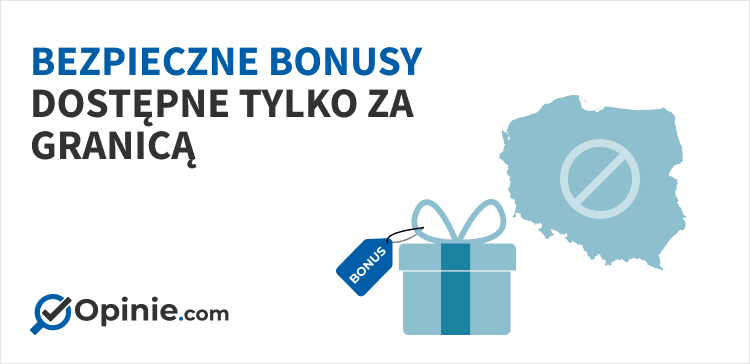 BEZPIECZNE BONUSY
DOSTĘPNE TYLKO ZA GRANICĄ

BONUS

Opinie.com